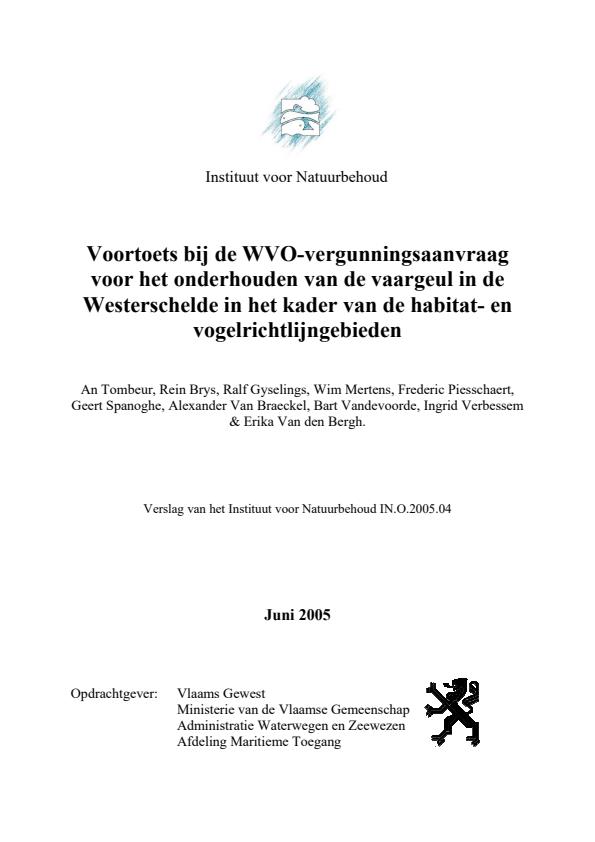 Instituut voor Natuurbehoud

Voortoets bij de WVO-vergunningsaanvraag voor het onderhouden van de vaargeul in de Westerschelde in het kader van de habitat- en vogelrichtlijngebieden

An Tombeur, Rein Brys, Ralf Gyselings, Wim Mertens, Frederic Piesschaert, Geert Spanoghe, Alexander Van Braeckel, Bart Vandevoorde, Ingrid Verbessem & Erika Van den Bergh.

Verslag van het Instituut voor Natuurbehoud IN.O.2005.04

Juni 2005

Opdrachtgever: Vlaams Gewest
Ministerie van de Vlaamse Gemeenschap
Administratie Waterwegen en Zeewezen
Afdeling Maritieme Toegang